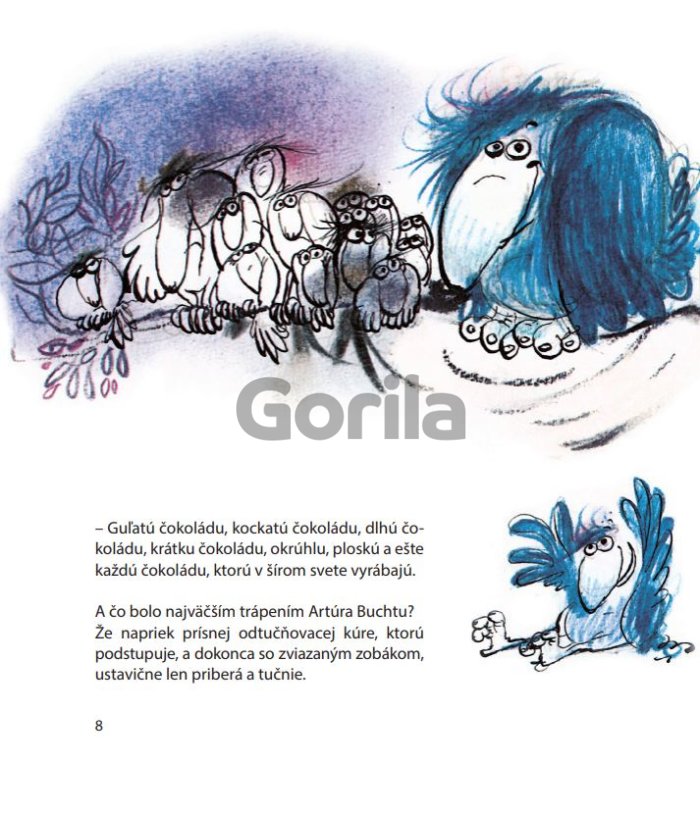 – Guľatú čokoládu, kockatú čokoládu, dlhú čokoládu, krátku čokoládu, okrúhlu, ploskú a ešte každú čokoládu, ktorú v šírom svete vyrábajú.

A čo bolo najväčším trápením Artúra Buchtu? Že napriek prísnej odtučňovacej kúre, ktorú podstupuje, a dokonca so zviazaným zobákom, ustavične len priberá a tučnie.

8

Gorila